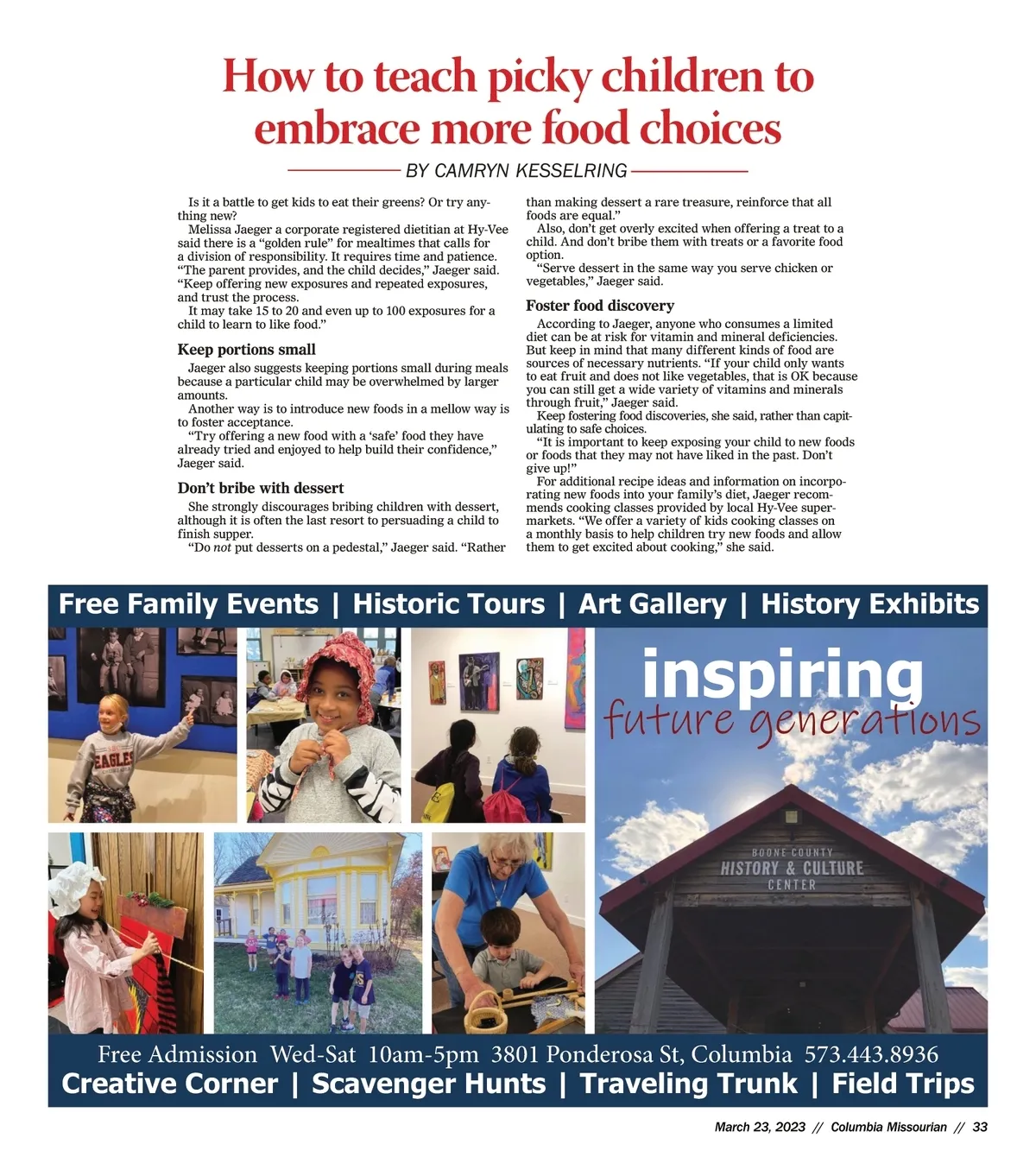 How to teach picky children to embrace more food choices

BY CAMRYN KESSELRING

Is it a battle to get kids to eat their greens? Or try anything new?

Melissa Jaeger a corporate registered dietitian at Hy-Vee said there is a “golden rule” for mealtimes that calls for a division of responsibility. It requires time and patience. “The parent provides, and the child decides,” Jaeger said. “Keep offering new exposures and repeated exposures, and trust the process.

It may take 15 to 20 and even up to 100 exposures for a child to learn to like food.”

Keep portions small

Jaeger also suggests keeping portions small during meals because a particular child may be overwhelmed by larger amounts.

Another way is to introduce new foods in a mellow way is to foster acceptance.

“Try offering a new food with a ‘safe’ food they have already tried and enjoyed to help build their confidence,” Jaeger said.

Don’t bribe with dessert

She strongly discourages bribing children with dessert, although it is often the last resort to persuading a child to finish supper.

“Do not put desserts on a pedestal,” Jaeger said. “Rather than making dessert a rare treasure, reinforce that all foods are equal.”

Also, don’t get overly excited when offering a treat to a child. And don’t bribe them with treats or a favorite food option.

“Serve dessert in the same way you serve chicken or vegetables,” Jaeger said.

Foster food discovery

According to Jaeger, anyone who consumes a limited diet can be at risk for vitamin and mineral deficiencies. But keep in mind that many different kinds of food are sources of necessary nutrients. “If your child only wants to eat fruit and does not like vegetables, that is OK because you can still get a wide variety of vitamins and minerals through fruit,” Jaeger said.

Keep fostering food discoveries, she said, rather than capitulating to safe choices.

“It is important to keep exposing your child to new foods or foods that they may not have liked in the past. Don’t give up!”

For additional recipe ideas and information on incorporating new foods into your family’s diet, Jaeger recommends cooking classes provided by local Hy-Vee supermarkets. “We offer a variety of kids cooking classes on a monthly basis to help children try new foods and allow them to get excited about cooking,” she said.

Free Family Events | Historic Tours | Art Gallery | History Exhibits

EAGLES

inspiring
future generations

BOONE COUNTY
HISTORY & CULTURE
CENTER

Free Admission Wed-Sat 10am-5pm 3801 Ponderosa St, Columbia 573.443.8936
Creative Corner | Scavenger Hunts | Traveling Trunk | Field Trips

March 23, 2023 // Columbia Missourian // 33